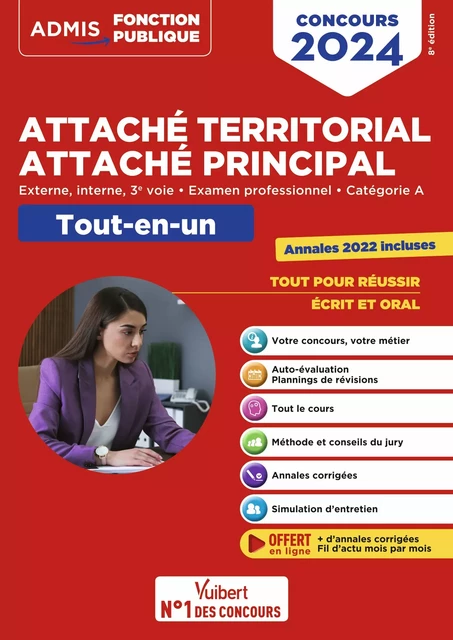 ADMIS FONCTION PUBLIQUE

CONCOURS 2024

8e édition

ATTACHÉ TERRITORIAL
ATTACHÉ PRINCIPAL

Externe, interne, 3e voie • Examen professionnel • Catégorie A

Tout-en-un

Annales 2022 incluses

TOUT POUR RÉUSSIR
ÉCRIT ET ORAL

Votre concours, votre métier

Auto-évaluation
Plannings de révisions

Tout le cours

Méthode et conseils du jury

Annales corrigées

Simulation d'entretien

OFFERT en ligne
+ d'annales corrigées
Fil d'actu mois par mois

Vuibert
N°1 DES CONCOURS